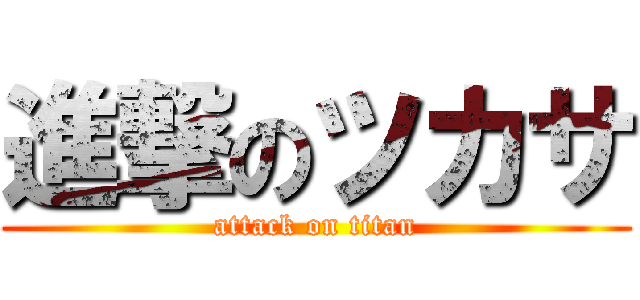 進撃のツカサ
attack on titan